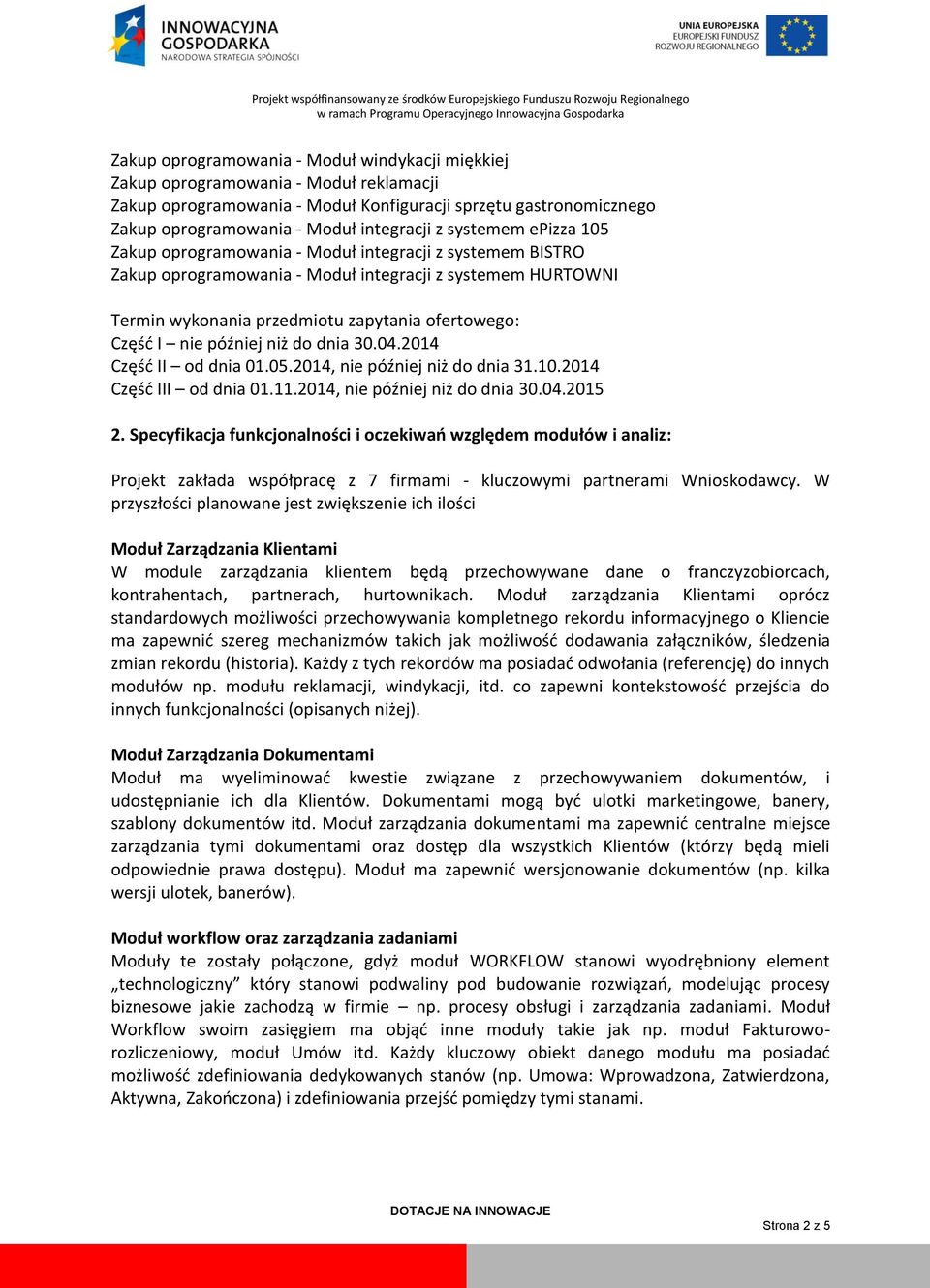 INNOWACYJNA GOSPODARKA
NARODOWA STRATEGIA SPÓJNOŚCI

UNIA EUROPEJSKA
EUROPEJSKI FUNDUSZ
ROZWOJU REGIONALNEGO

Projekt współfinansowany ze środków Europejskiego Funduszu Rozwoju Regionalnego
w ramach Programu Operacyjnego Innowacyjna Gospodarka

Zakup oprogramowania - Moduł windykacji miękkiej
Zakup oprogramowania - Moduł reklamacji
Zakup oprogramowania - Moduł Konfiguracji sprzętu gastronomicznego
Zakup oprogramowania - Moduł integracji z systemem ePizza 105
Zakup oprogramowania - Moduł integracji z systemem BISTRO
Zakup oprogramowania - Moduł integracji z systemem HURTOWNI

Termin wykonania przedmiotu zapytania ofertowego:
Część I – nie później niż do dnia 30.04.2014
Część II – od dnia 01.05.2014, nie później niż do dnia 31.10.2014
Część III – od dnia 01.11.2014, nie później niż do dnia 30.04.2015

2. Specyfikacja funkcjonalności i oczekiwań względem modułów i analiz:

Projekt zakłada współpracę z 7 firmami - kluczowymi partnerami Wnioskodawcy. W przyszłości planowane jest zwiększenie ich ilości

Moduł Zarządzania Klientami
W module zarządzania klientem będą przechowywane dane o franczyzobiorcach, kontrahentach, partnerach, hurtownikach. Moduł zarządzania Klientami oprócz standardowych możliwości przechowywania kompletnego rekordu informacyjnego o Kliencie ma zapewnić szereg mechanizmów takich jak możliwość dodawania załączników, śledzenia zmian rekordu (historia). Każdy z tych rekordów ma posiadać odwołania (referencję) do innych modułów np. modułu reklamacji, windykacji, itd. co zapewni kontekstowość przejścia do innych funkcjonalności (opisanych niżej).

Moduł Zarządzania Dokumentami
Moduł ma wyeliminować kwestie związane z przechowywaniem dokumentów, i udostępnianie ich dla Klientów. Dokumentami mogą być ulotki marketingowe, banery, szablony dokumentów itd. Moduł zarządzania dokumentami ma zapewnić centralne miejsce zarządzania tymi dokumentami oraz dostęp dla wszystkich Klientów (którzy będą mieli odpowiednie prawa dostępu). Moduł ma zapewnić wersjonowanie dokumentów (np. kilka wersji ulotek, banerów).

Moduł workflow oraz zarządzania zadaniami
Moduły te zostały połączone, gdyż moduł WORKFLOW stanowi wyodrębniony element „technologiczny” który stanowi podwaliny pod budowanie rozwiązań, modelując procesy biznesowe jakie zachodzą w firmie – np. procesy obsługi i zarządzania zadaniami. Moduł Workflow swoim zasięgiem ma objąć inne moduły takie jak np. moduł Fakturowo-rozliczeniowy, moduł Umów itd. Każdy kluczowy obiekt danego modułu ma posiadać możliwość zdefiniowania dedykowanych stanów (np. Umowa: Wprowadzona, Zatwierdzona, Aktywna, Zakończona) i zdefiniowania przejść pomiędzy tymi stanami.

DOTACJE NA INNOWACJE

Strona 2 z 5